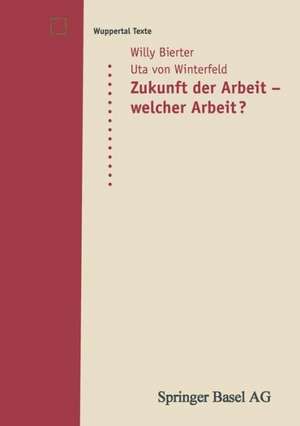 Wuppertal Texte

Willy Bierter

Uta von Winterfeld

Zukunft der Arbeit – welcher Arbeit?

Springer Basel AG